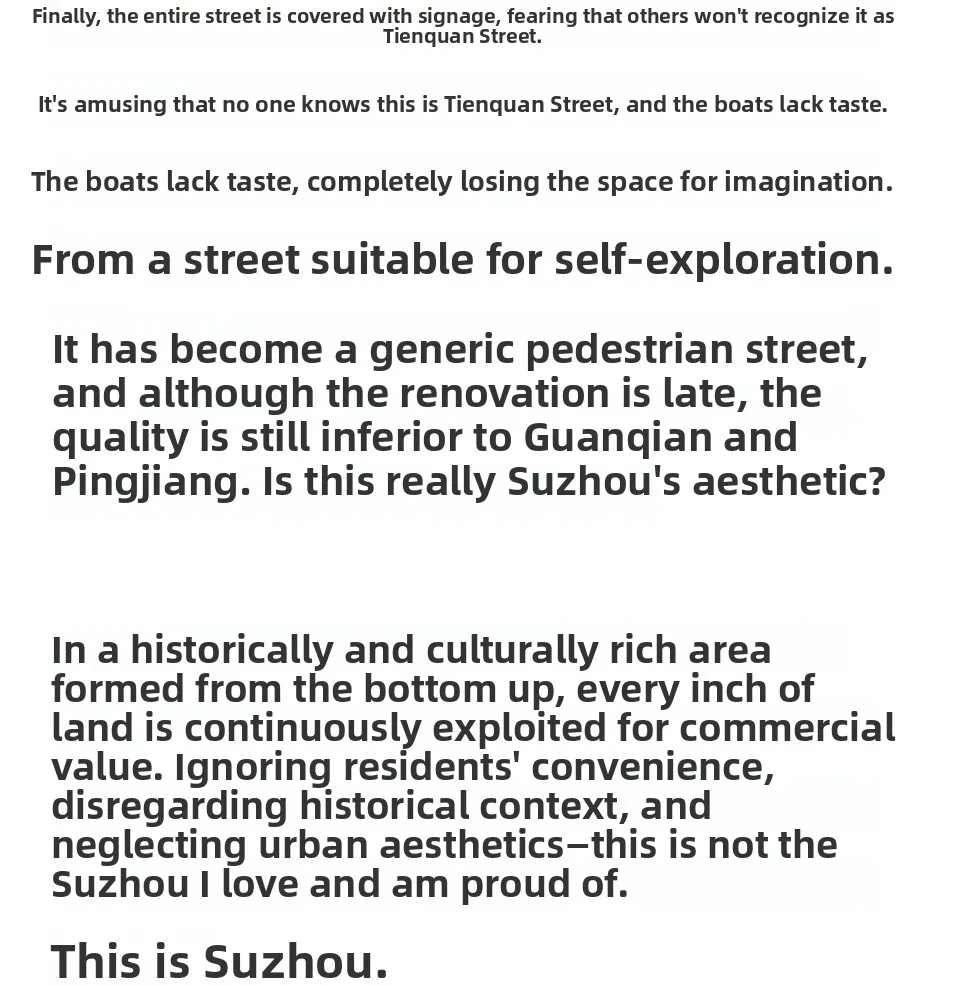 Finally, the entire street is covered with signage, fearing that others won't recognize it as Tienquan Street.

It's amusing that no one knows this is Tienquan Street, and the boats lack taste.

The boats lack taste, completely losing the space for imagination.

From a street suitable for self-exploration.

It has become a generic pedestrian street, and although the renovation is late, the quality is still inferior to Guanqian and Pingjiang. Is this really Suzhou's aesthetic?

In a historically and culturally rich area formed from the bottom up, every inch of land is continuously exploited for commercial value. Ignoring residents' convenience, disregarding historical context, and neglecting urban aesthetics—this is not the Suzhou I love and am proud of.

This is Suzhou.